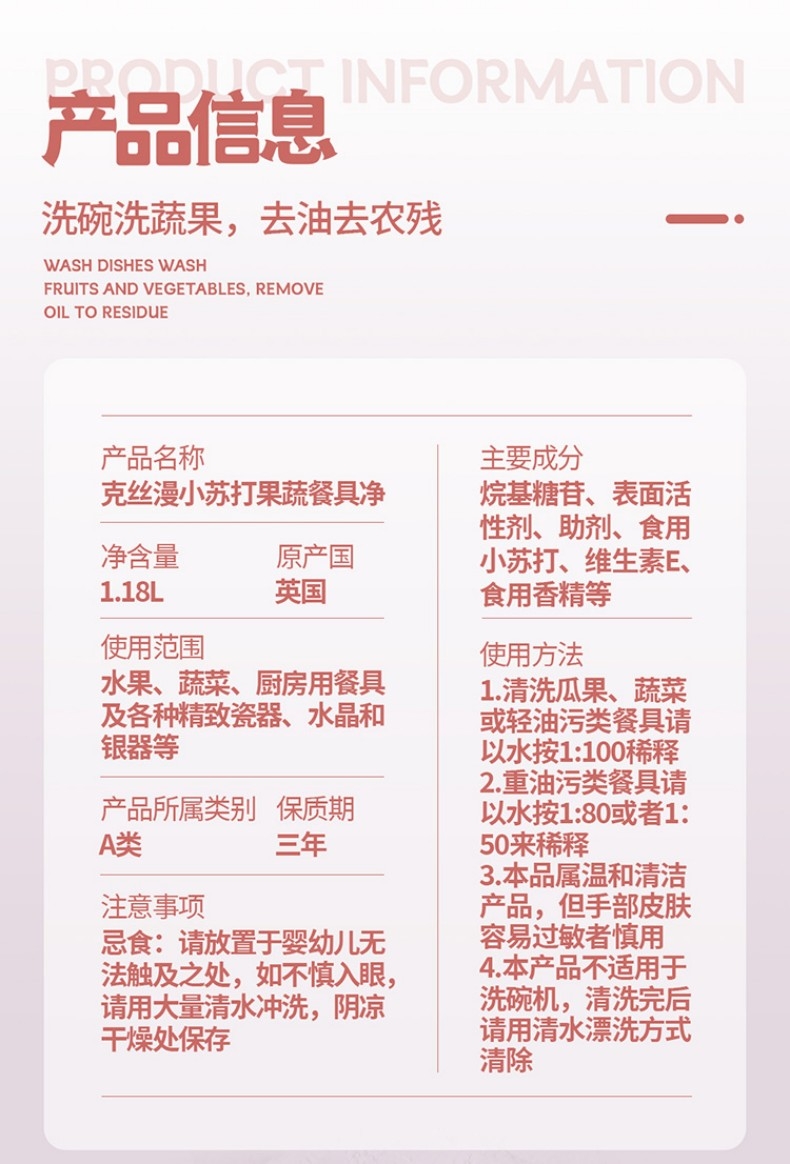 PRODUCT INFORMATION

产品信息

洗碗洗蔬果，去油去农残

WASH DISHES WASH FRUITS AND VEGETABLES, REMOVE OIL TO RESIDUE

产品名称
克丝漫小苏打果蔬餐具净

净含量
1.18L

原产国
英国

使用范围
水果、蔬菜、厨房用餐具及各种精致瓷器、水晶和银器等

产品所属类别
A类

保质期
三年

注意事项
忌食：请放置于婴幼儿无法触及之处，如不慎入眼，请用大量清水冲洗，阴凉干燥处保存

主要成分
烷基糖苷、表面活性剂、助剂、食用小苏打、维生素E、食用香精等

使用方法
1.清洗瓜果、蔬菜或轻油污类餐具请以水按1:100稀释
2.重油污类餐具请以水按1:80或者1:50来稀释
3.本品属温和清洁产品，但手部皮肤容易过敏者慎用
4.本产品不适用于洗碗机，清洗完后请用清水漂洗方式清除